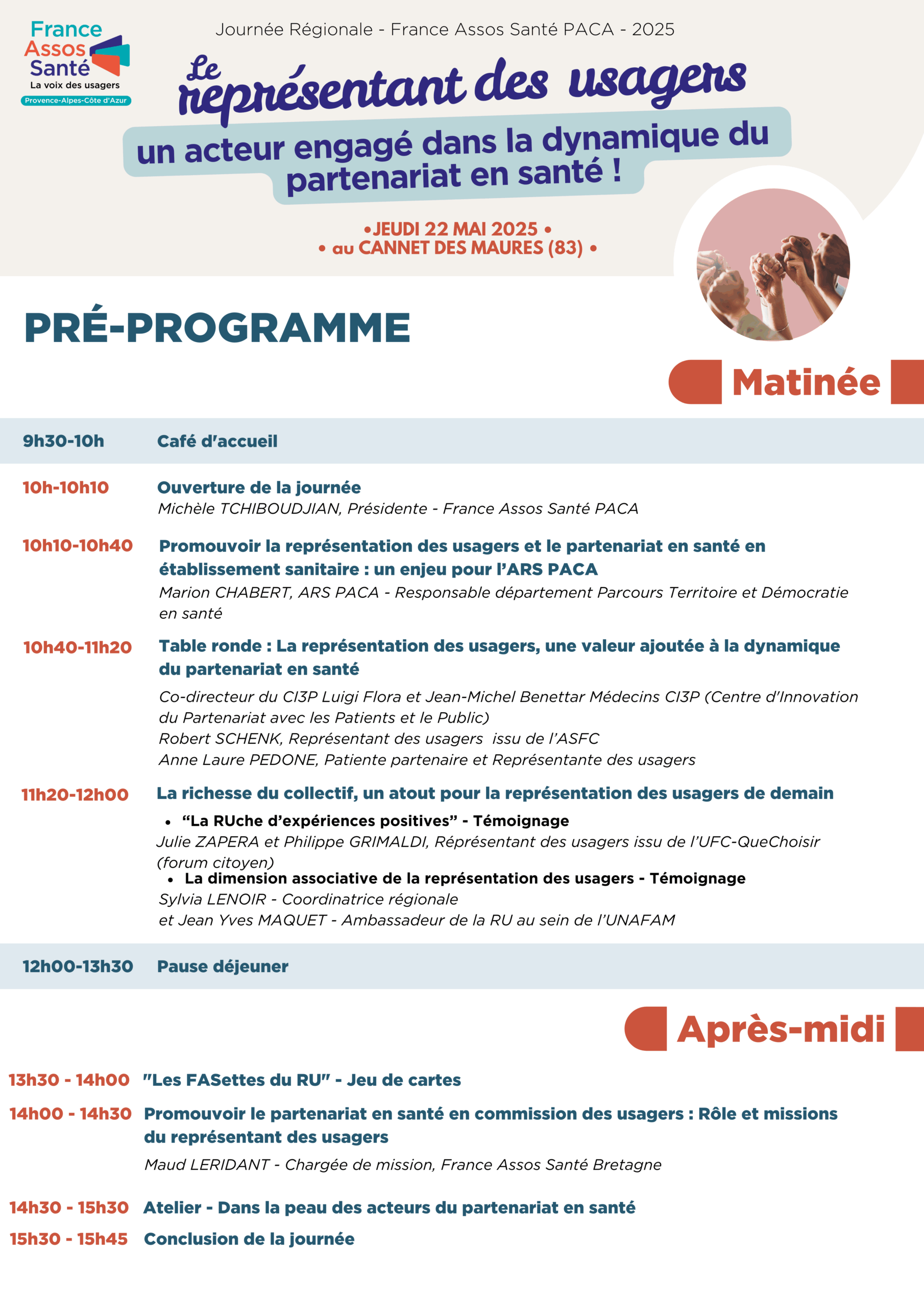 France Assos Santé
La voix des usagers
Provence-Alpes-Côte d'Azur

Journée Régionale - France Assos Santé PACA - 2025

Le représentant des usagers

un acteur engagé dans la dynamique du partenariat en santé !

•JEUDI 22 MAI 2025 •
• au CANNET DES MAURES (83) •

PRÉ-PROGRAMME

Matinée

9h30-10h Café d'accueil

10h-10h10 Ouverture de la journée
Michèle TCHIBOUDJIAN, Présidente - France Assos Santé PACA

10h10-10h40 Promouvoir la représentation des usagers et le partenariat en santé en établissement sanitaire : un enjeu pour l'ARS PACA
Marion CHABERT, ARS PACA - Responsable département Parcours Territoire et Démocratie en santé

10h40-11h20 Table ronde : La représentation des usagers, une valeur ajoutée à la dynamique du partenariat en santé
Co-directeur du CI3P Luigi Flora et Jean-Michel Benettar Médecins CI3P (Centre d'Innovation du Partenariat avec les Patients et le Public)
Robert SCHENK, Représentant des usagers issu de l'ASFC
Anne Laure PEDONE, Patiente partenaire et Représentante des usagers

11h20-12h00 La richesse du collectif, un atout pour la représentation des usagers de demain
• "La RUche d'expériences positives" - Témoignage
Julie ZAPERA et Philippe GRIMALDI, Réprésentant des usagers issu de l'UFC-QueChoisir (forum citoyen)
• La dimension associative de la représentation des usagers - Témoignage
Sylvia LENOIR - Coordinatrice régionale
et Jean Yves MAQUET - Ambassadeur de la RU au sein de l'UNAFAM

12h00-13h30 Pause déjeuner

Après-midi

13h30 - 14h00 "Les FASettes du RU" - Jeu de cartes

14h00 - 14h30 Promouvoir le partenariat en santé en commission des usagers : Rôle et missions du représentant des usagers
Maud LERIDANT - Chargée de mission, France Assos Santé Bretagne

14h30 - 15h30 Atelier - Dans la peau des acteurs du partenariat en santé

15h30 - 15h45 Conclusion de la journée